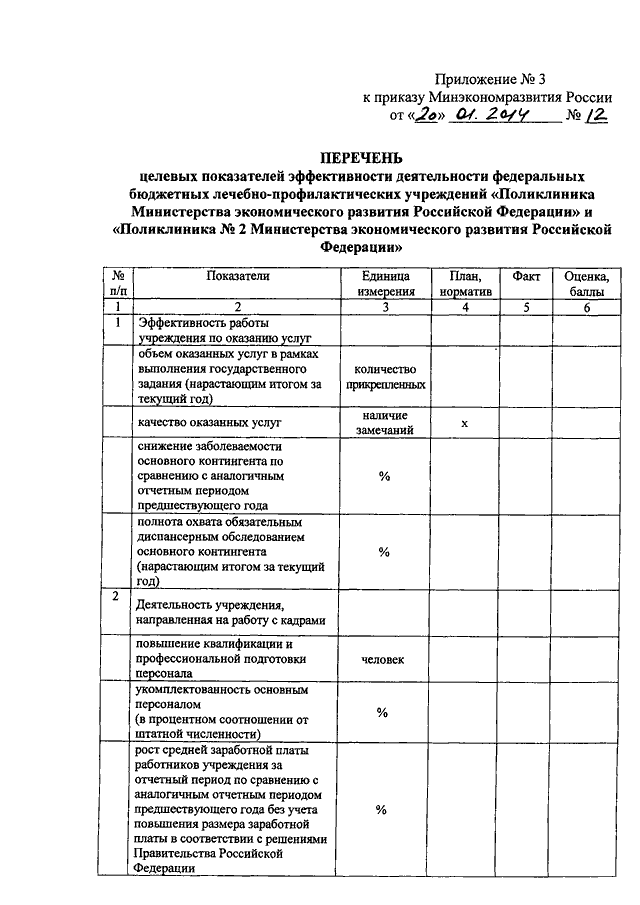 Приложение № 3
к приказу Минэкономразвития России
от «20» 01. 2014 № 12

ПЕРЕЧЕНЬ
целевых показателей эффективности деятельности федеральных бюджетных лечебно-профилактических учреждений «Поликлиника Министерства экономического развития Российской Федерации» и «Поликлиника № 2 Министерства экономического развития Российской Федерации»

| № п/п | Показатели | Единица измерения | План, норматив | Факт | Оценка, баллы |
|---|---|---|---|---|---|
| 1 | 2 | 3 | 4 | 5 | 6 |
| 1 | Эффективность работы учреждения по оказанию услуг | | | | |
| | объем оказанных услуг в рамках выполнения государственного задания (нарастающим итогом за текущий год) | количество прикрепленных | | | |
| | качество оказанных услуг | наличие замечаний | х | | |
| | снижение заболеваемости основного контингента по сравнению с аналогичным отчетным периодом предшествующего года | % | | | |
| | полнота охвата обязательным диспансерным обследованием основного контингента (нарастающим итогом за текущий год) | % | | | |
| 2 | Деятельность учреждения, направленная на работу с кадрами | | | | |
| | повышение квалификации и профессиональной подготовки персонала | человек | | | |
| | укомплектованность основным персоналом (в процентном соотношении от штатной численности) | % | | | |
| | рост средней заработной платы работников учреждения за отчетный период по сравнению с аналогичным отчетным периодом предшествующего года без учета повышения размера заработной платы в соответствии с решениями Правительства Российской Федерации | % | | | |